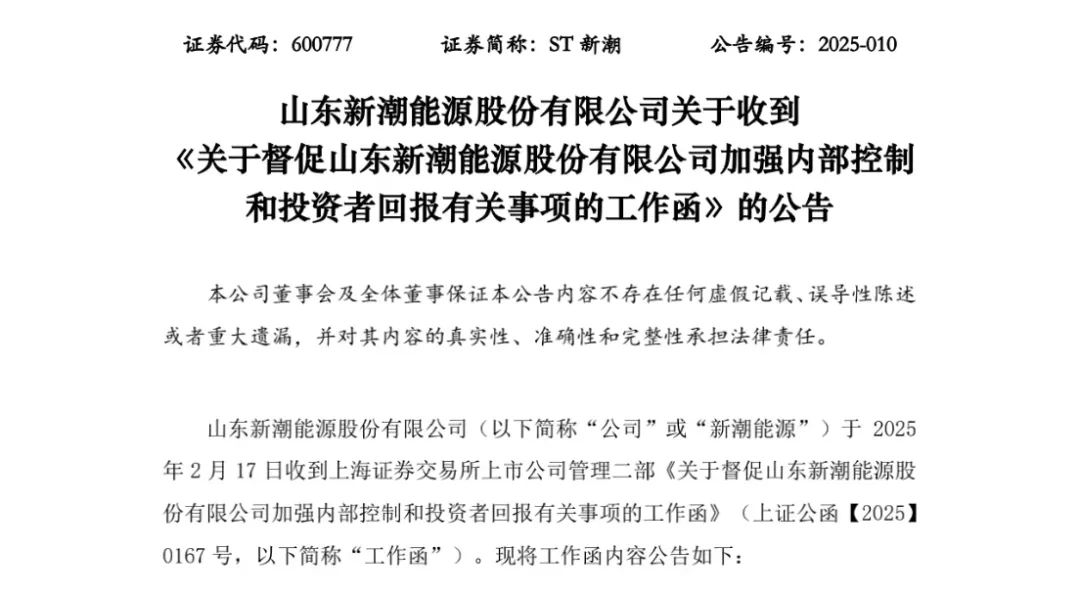 证券代码：600777　　证券简称：ST 新潮　　公告编号：2025-010

山东新潮能源股份有限公司关于收到《关于督促山东新潮能源股份有限公司加强内部控制和投资者回报有关事项的工作函》的公告

本公司董事会及全体董事保证本公告内容不存在任何虚假记载、误导性陈述或者重大遗漏，并对其内容的真实性、准确性和完整性承担法律责任。

山东新潮能源股份有限公司（以下简称“公司”或“新潮能源”）于 2025 年 2 月 17 日收到上海证券交易所上市公司管理二部《关于督促山东新潮能源股份有限公司加强内部控制和投资者回报有关事项的工作函》（上证公函【2025】0167 号，以下简称“工作函”）。现将工作函内容公告如下：